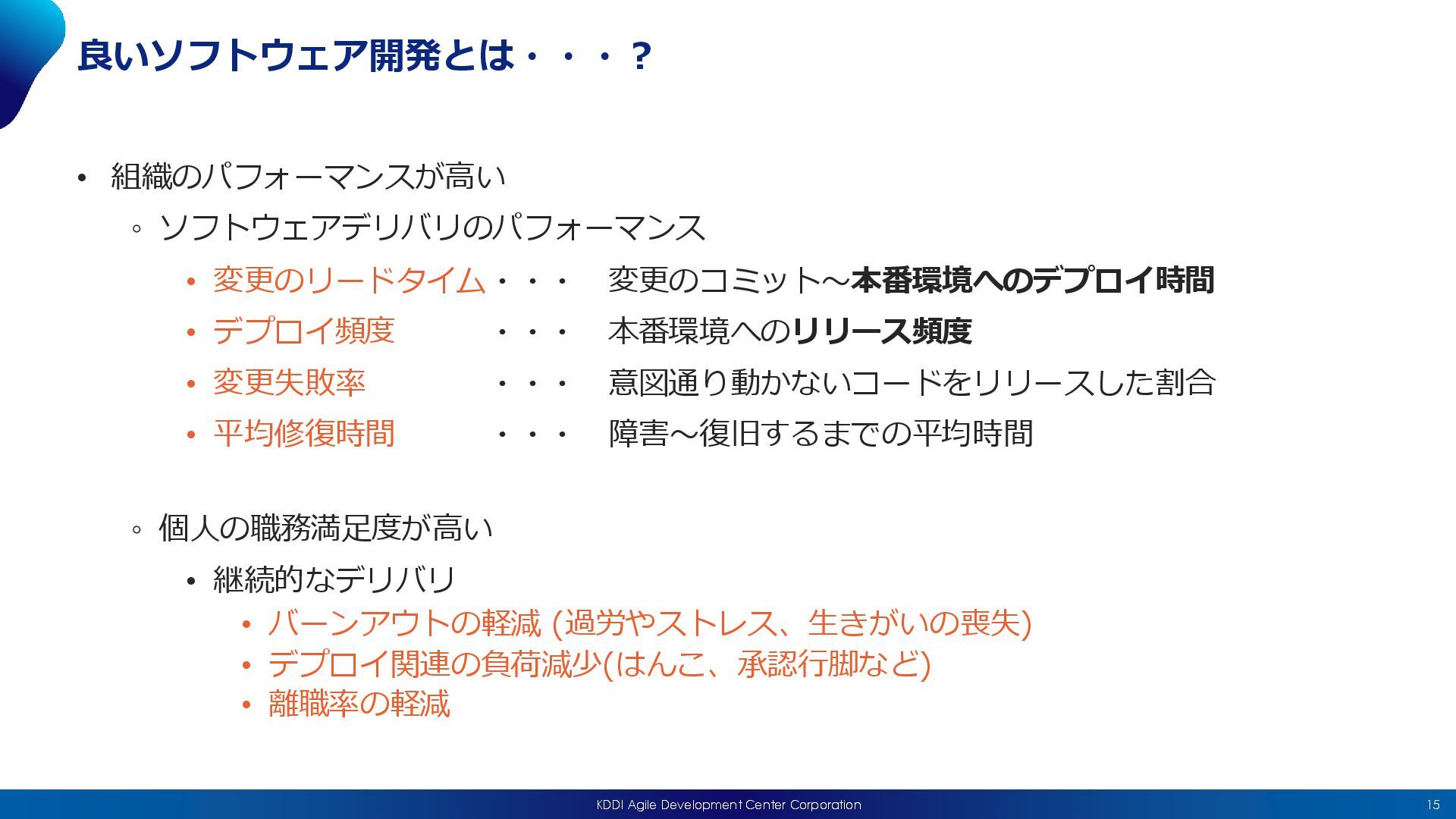 良いソフトウェア開発とは・・・？

• 組織のパフォーマンスが高い
◦ ソフトウェアデリバリのパフォーマンス
• 変更のリードタイム・・・ 変更のコミット～本番環境へのデプロイ時間
• デプロイ頻度 ・・・ 本番環境へのリリース頻度
• 変更失敗率 ・・・ 意図通り動かないコードをリリースした割合
• 平均修復時間 ・・・ 障害～復旧するまでの平均時間

◦ 個人の職務満足度が高い
• 継続的なデリバリ
• バーンアウトの軽減 (過労やストレス、生きがいの喪失)
• デプロイ関連の負荷減少(はんこ、承認行脚など)
• 離職率の軽減

KDDI Agile Development Center Corporation
15